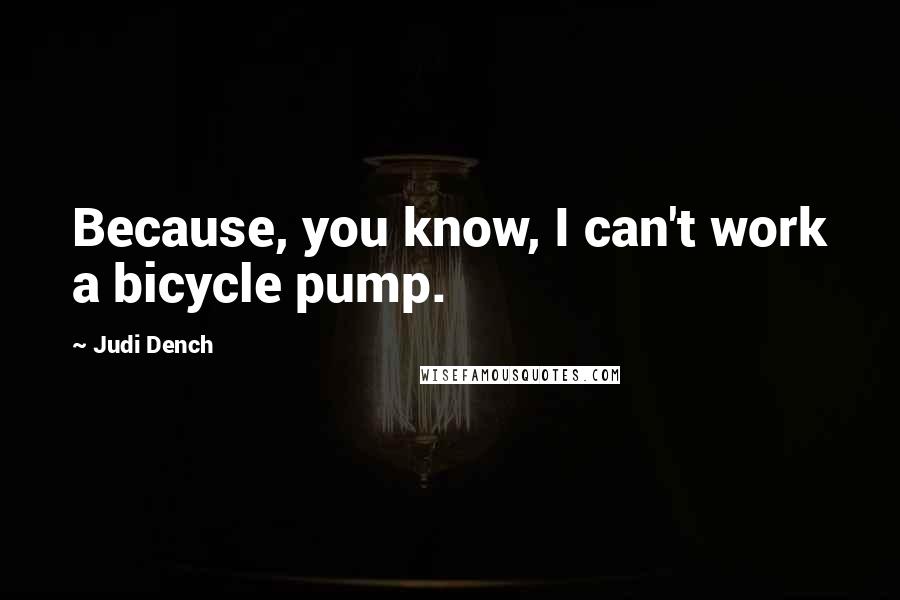 Because, you know, I can't work a bicycle pump.

~ Judi Dench

WISEFAMOUSQUOTES.COM